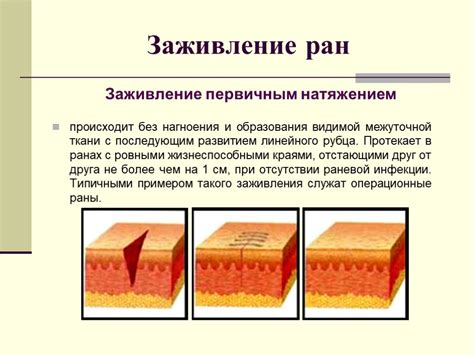 Заживление ран

Заживление первичным натяжением

происходит без нагноения и образования видимой межуточной ткани с последующим развитием линейного рубца. Протекает в ранах с ровными жизнеспособными краями, отстающими друг от друга не более чем на 1 см, при отсутствии раневой инфекции. Типичными примером такого заживления служат операционные раны.